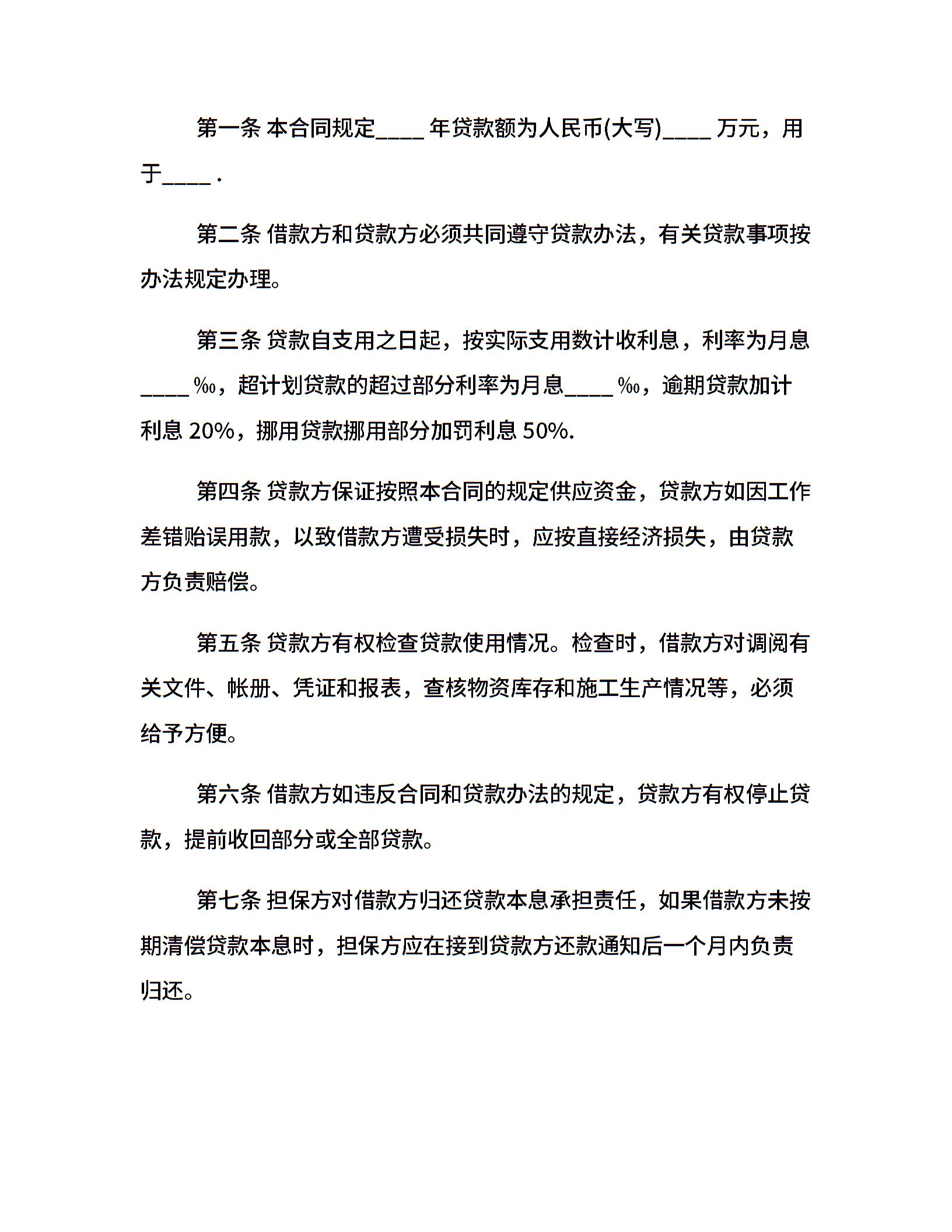 第一条 本合同规定____年贷款额为人民币(大写)____万元，用于____.

第二条 借款方和贷款方必须共同遵守贷款办法，有关贷款事项按办法规定办理。

第三条 贷款自支用之日起，按实际支用数计收利息，利率为月息____‰，超计划贷款的超过部分利率为月息____‰，逾期贷款加计利息20%，挪用贷款挪用部分加罚利息50%.

第四条 贷款方保证按照本合同的规定供应资金，贷款方如因工作差错贻误用款，以致借款方遭受损失时，应按直接经济损失，由贷款方负责赔偿。

第五条 贷款方有权检查贷款使用情况。检查时，借款方对调阅有关文件、帐册、凭证和报表，查核物资库存和施工生产情况等，必须给予方便。

第六条 借款方如违反合同和贷款办法的规定，贷款方有权停止贷款，提前收回部分或全部贷款。

第七条 担保方对借款方归还贷款本息承担责任，如果借款方未按期清偿贷款本息时，担保方应在接到贷款方还款通知后一个月内负责归还。